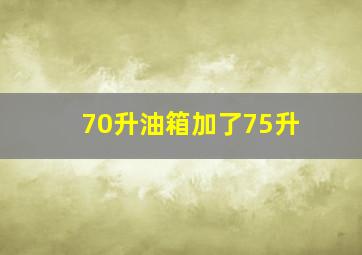 70升油箱加了75升